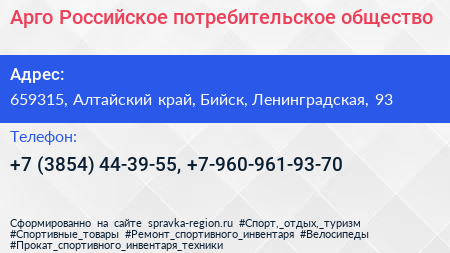 Арго Российское потребительское общество

Адрес:

659315, Алтайский край, Бийск, Ленинградская, 93

Телефон:

+7 (3854) 44-39-55, +7-960-961-93-70

Сформированно на сайте spravka-region.ru #Спорт,_отдых,_туризм #Спортивные_товары #Ремонт_спортивного_инвентаря #Велосипеды #Прокат_спортивного_инвентаря_техники